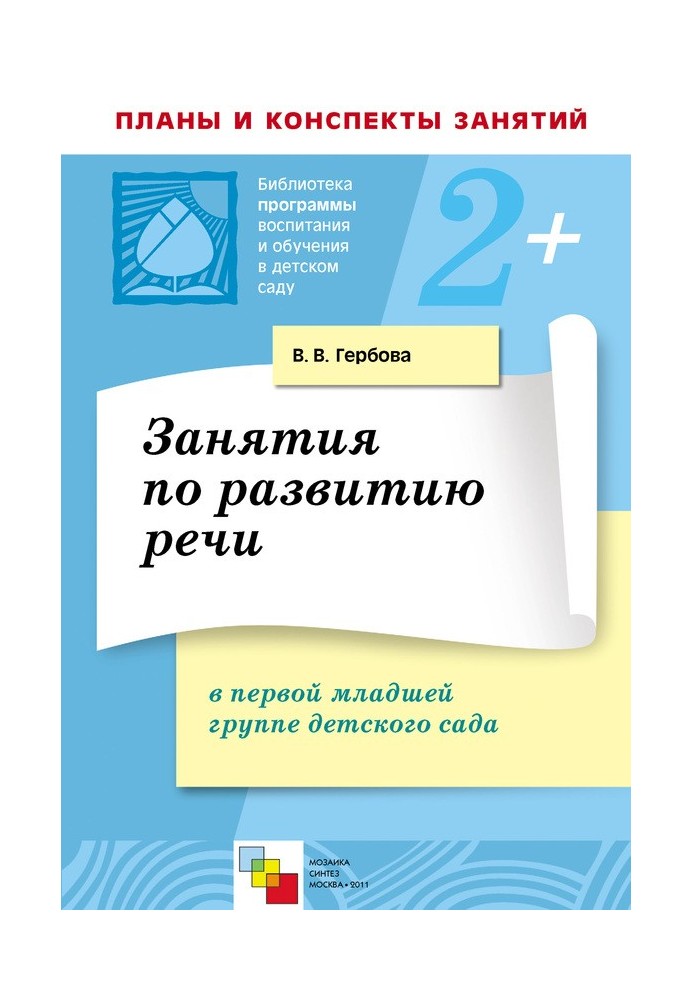 ПЛАНЫ И КОНСПЕКТЫ ЗАНЯТИЙ

Библиотека программы воспитания и обучения в детском саду

2+

В. В. Гербова

Занятия по развитию речи

в первой младшей группе детского сада

МОЗАИКА СИНТЕЗ МОСКВА • 2011